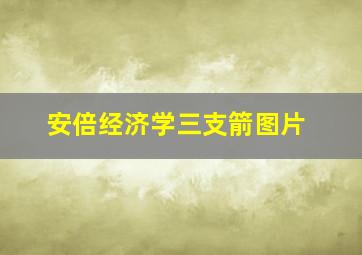 安倍经济学三支箭图片